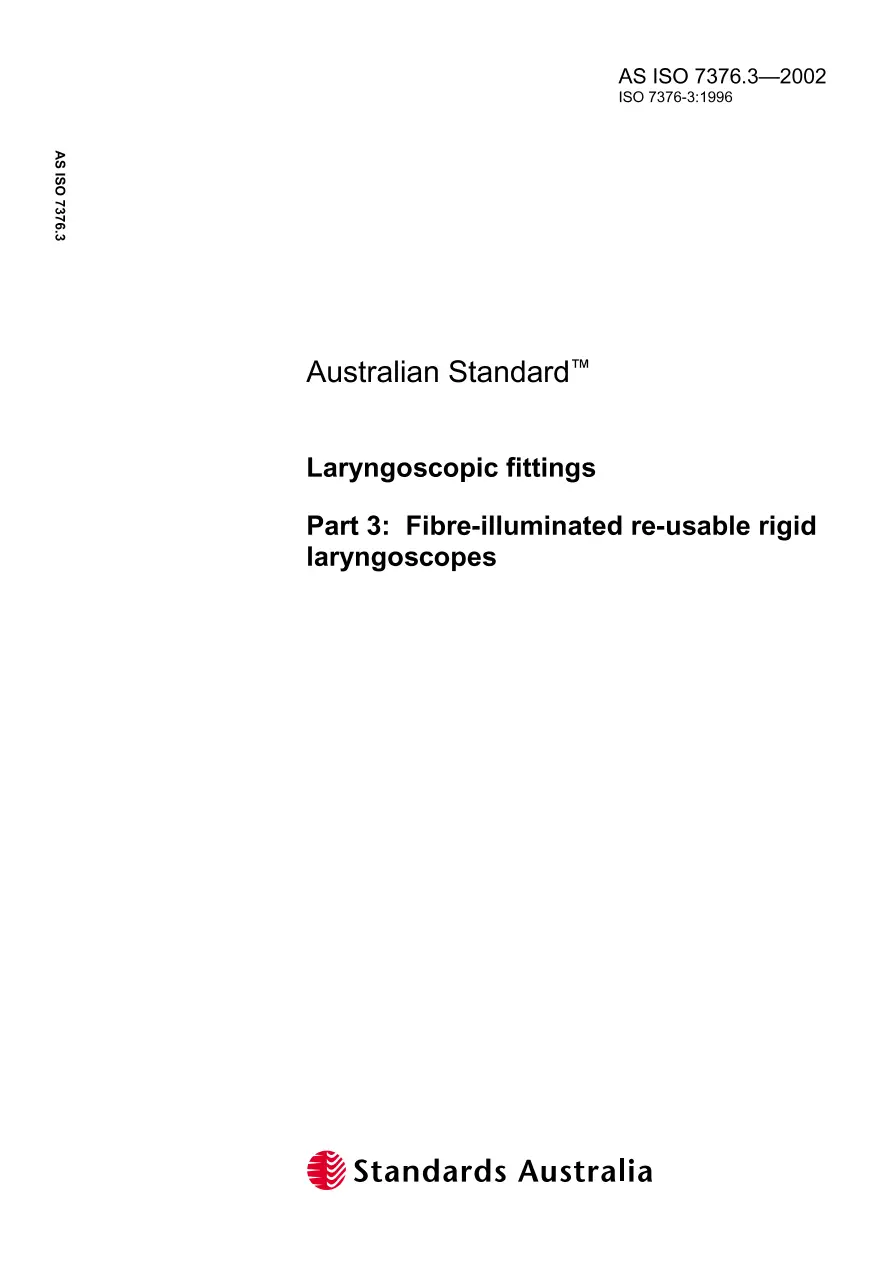 AS ISO 7376.3—2002
ISO 7376-3:1996

AS ISO 7376.3

Australian Standard™

Laryngoscopic fittings

Part 3: Fibre-illuminated re-usable rigid laryngoscopes

Standards Australia